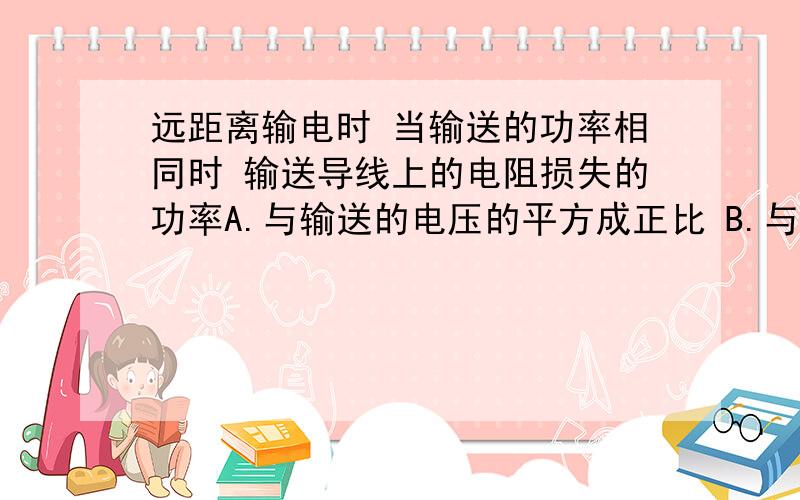 远距离输电时 当输送的功率相同时 输送导线上的电阻损失的功率A.与输送的电压的平方成正比 B.与